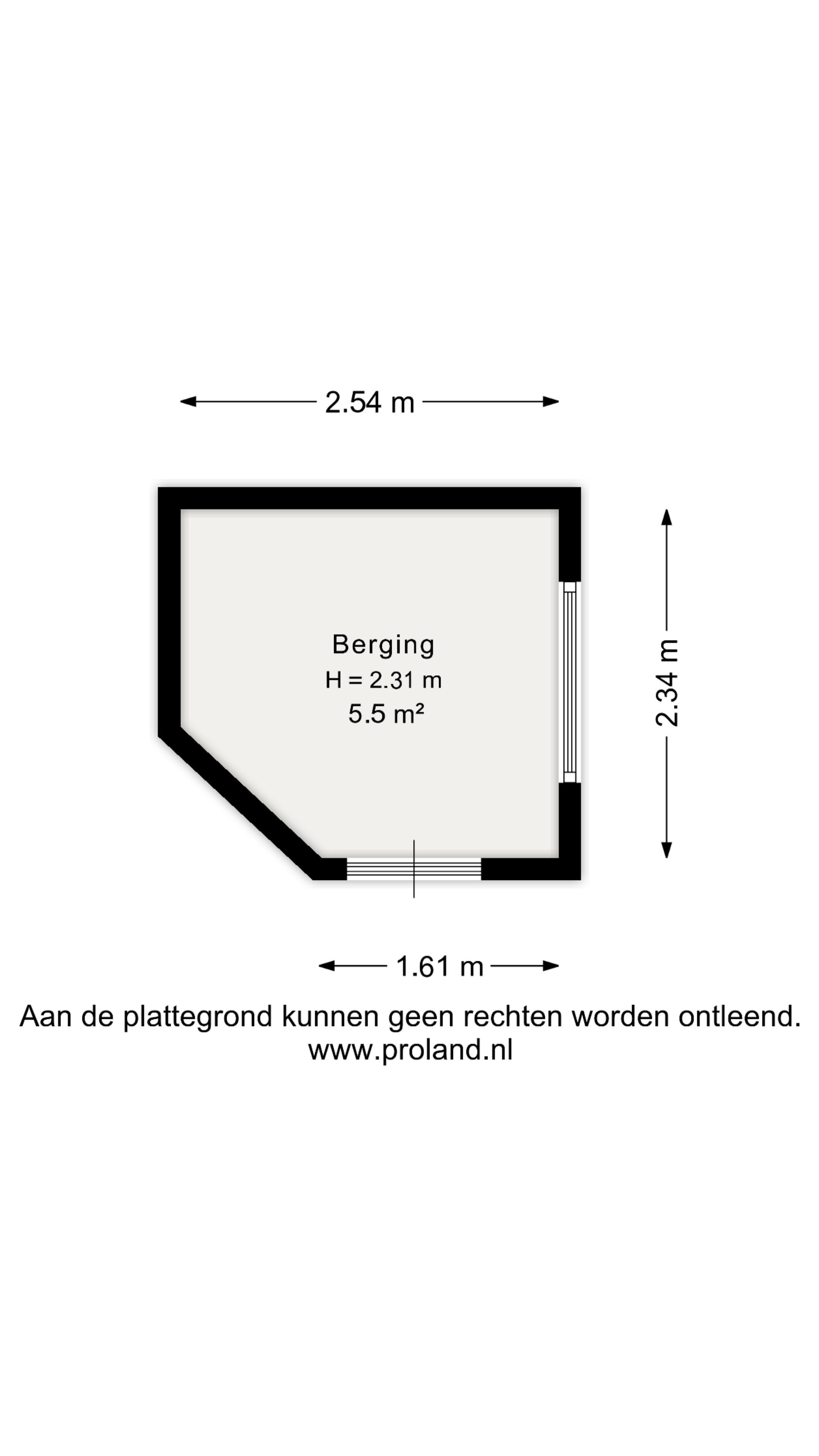 2.54 m

Berging
H = 2.31 m
5.5 m²

2.34 m

1.61 m

Aan de plattegrond kunnen geen rechten worden ontleend.
www.proland.nl